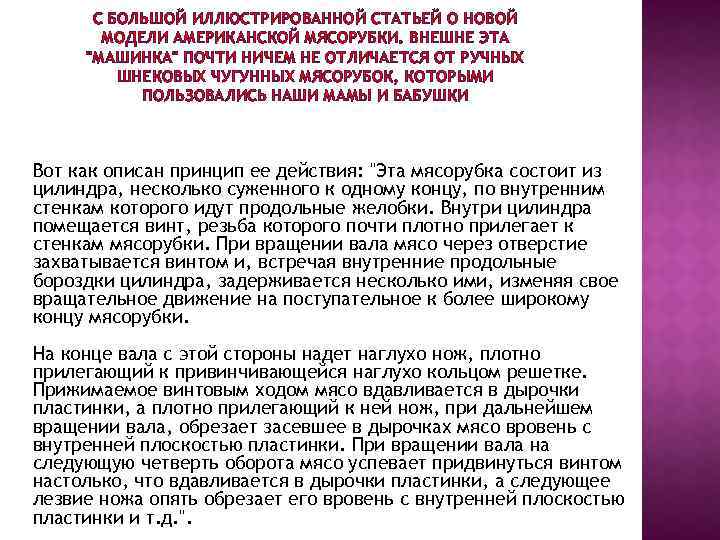 С БОЛЬШОЙ ИЛЛЮСТРИРОВАННОЙ СТАТЬЕЙ О НОВОЙ МОДЕЛИ АМЕРИКАНСКОЙ МЯСОРУБКИ. ВНЕШНЕ ЭТА "МАШИНКА" ПОЧТИ НИЧЕМ НЕ ОТЛИЧАЕТСЯ ОТ РУЧНЫХ ШНЕКОВЫХ ЧУГУННЫХ МЯСОРУБОК, КОТОРЫМИ ПОЛЬЗОВАЛИСЬ НАШИ МАМЫ И БАБУШКИ

Вот как описан принцип ее действия: "Эта мясорубка состоит из цилиндра, несколько суженного к одному концу, по внутренним стенкам которого идут продольные желобки. Внутри цилиндра помещается винт, резьба которого почти плотно прилегает к стенкам мясорубки. При вращении вала мясо через отверстие захватывается винтом и, встречая внутренние продольные бороздки цилиндра, задерживается несколько ими, изменяя свое вращательное движение на поступательное к более широкому концу мясорубки.

На конце вала с этой стороны надет наглухо нож, плотно прилегающий к привинчивающейся наглухо кольцом решетке. Прижимаемое винтовым ходом мясо вдавливается в дырочки пластинки, а плотно прилегающий к ней нож, при дальнейшем вращении вала, обрезает засевшее в дырочках мясо вровень с внутренней плоскостью пластинки. При вращении вала на следующую четверть оборота мясо успевает придвинуться винтом настолько, что вдавливается в дырочки пластинки, а следующее лезвие ножа опять обрезает его вровень с внутренней плоскостью пластинки и т.д.".